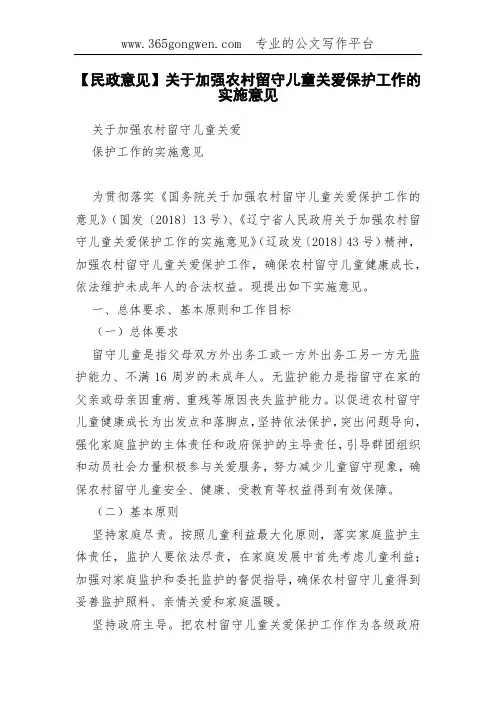 www.365gongwen.com 专业的公文写作平台

【民政意见】关于加强农村留守儿童关爱保护工作的实施意见

关于加强农村留守儿童关爱
保护工作的实施意见

为贯彻落实《国务院关于加强农村留守儿童关爱保护工作的意见》（国发〔2018〕13号）、《辽宁省人民政府关于加强农村留守儿童关爱保护工作的实施意见》（辽政发〔2018〕43号）精神，加强农村留守儿童关爱保护工作，确保农村留守儿童健康成长，依法维护未成年人的合法权益。现提出如下实施意见。

一、总体要求、基本原则和工作目标

（一）总体要求

留守儿童是指父母双方外出务工或一方外出务工另一方无监护能力、不满16周岁的未成年人。无监护能力是指留守在家的父亲或母亲因重病、重残等原因丧失监护能力。以促进农村留守儿童健康成长为出发点和落脚点，坚持依法保护，突出问题导向，强化家庭监护的主体责任和政府保护的主导责任，引导群团组织和动员社会力量积极参与关爱服务，努力减少儿童留守现象，确保农村留守儿童安全、健康、受教育等权益得到有效保障。

（二）基本原则

坚持家庭尽责。按照儿童利益最大化原则，落实家庭监护主体责任，监护人要依法尽责，在家庭发展中首先考虑儿童利益；加强对家庭监护和委托监护的督促指导，确保农村留守儿童得到妥善监护照料、亲情关爱和家庭温暖。

坚持政府主导。把农村留守儿童关爱保护工作作为各级政府